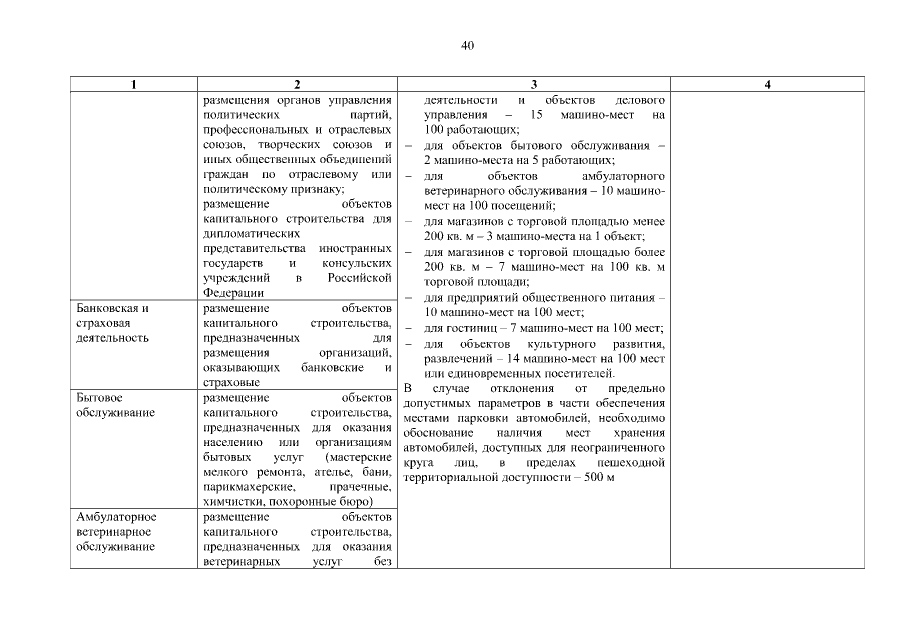 40

| 1 | 2 | 3 | 4 |
|---|---|---|---|
| | размещения органов управления политических партий, профессиональных и отраслевых союзов, творческих союзов и иных общественных объединений граждан по отраслевому или политическому признаку; размещение объектов капитального строительства для дипломатических представительства иностранных государств и консульских учреждений в Российской Федерации | деятельности и объектов делового управления – 15 машино-мест на 100 работающих; – для объектов бытового обслуживания – 2 машино-места на 5 работающих; – для объектов амбулаторного ветеринарного обслуживания – 10 машино-мест на 100 посещений; – для магазинов с торговой площадью менее 200 кв. м – 3 машино-места на 1 объект; – для магазинов с торговой площадью более 200 кв. м – 7 машино-мест на 100 кв. м торговой площади; – для предприятий общественного питания – 10 машино-мест на 100 мест; – для гостиниц – 7 машино-мест на 100 мест; – для объектов культурного развития, развлечений – 14 машино-мест на 100 мест или единовременных посетителей. В случае отклонения от предельно допустимых параметров в части обеспечения местами парковки автомобилей, необходимо обоснование наличия мест хранения автомобилей, доступных для неограниченного круга лиц, в пределах пешеходной территориальной доступности – 500 м | |
| Банковская и страховая деятельность | размещение объектов капитального строительства, предназначенных для размещения организаций, оказывающих банковские и страховые | | |
| Бытовое обслуживание | размещение объектов капитального строительства, предназначенных для оказания населению или организациям бытовых услуг (мастерские мелкого ремонта, ателье, бани, парикмахерские, прачечные, химчистки, похоронные бюро) | | |
| Амбулаторное ветеринарное обслуживание | размещение объектов капитального строительства, предназначенных для оказания ветеринарных услуг без | | |